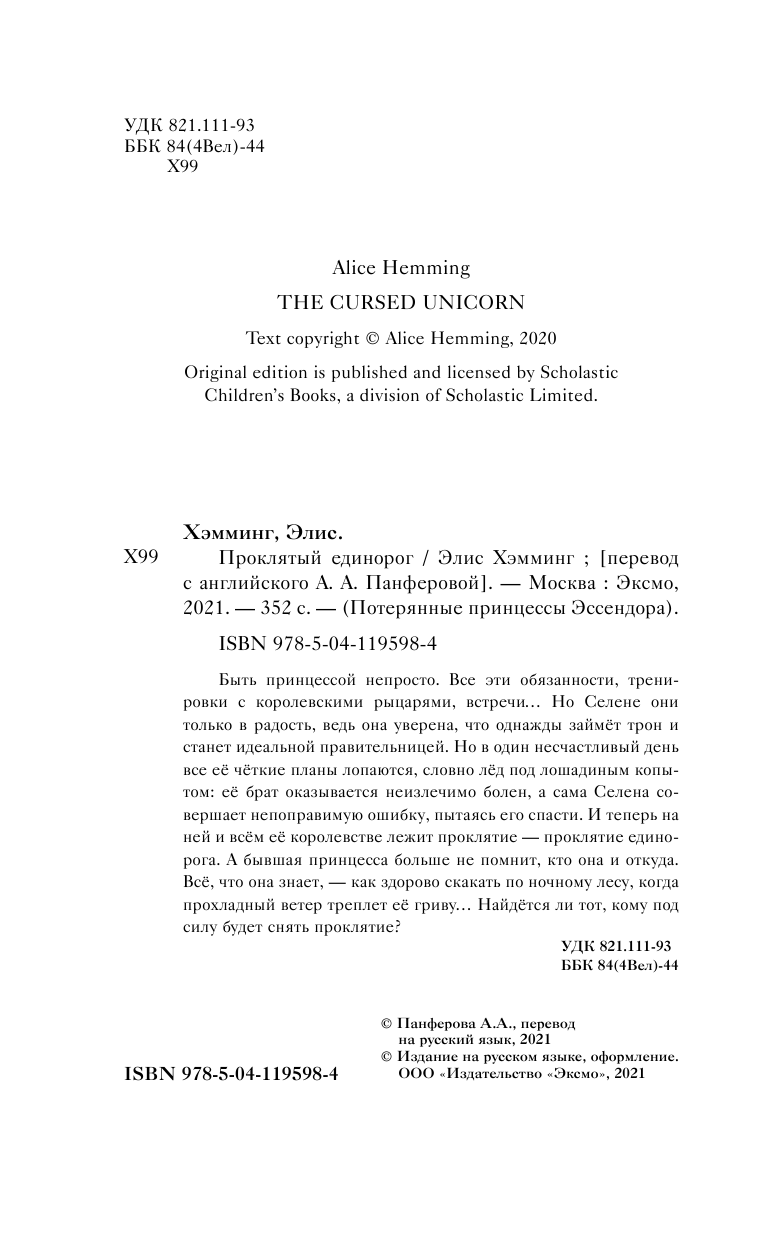 УДК 821.111-93
ББК 84(4Вел)-44
Х99

Alice Hemming

THE CURSED UNICORN

Text copyright © Alice Hemming, 2020

Original edition is published and licensed by Scholastic Children's Books, a division of Scholastic Limited.

Хэмминг, Элис.

Х99 Проклятый единорог / Элис Хэмминг ; [перевод с английского А. А. Панферовой]. — Москва : Эксмо, 2021. — 352 с. — (Потерянные принцессы Эссендора).

ISBN 978-5-04-119598-4

Быть принцессой непросто. Все эти обязанности, тренировки с королевскими рыцарями, встречи... Но Селене они только в радость, ведь она уверена, что однажды займёт трон и станет идеальной правительницей. Но в один несчастливый день все её чёткие планы лопаются, словно лёд под лошадиным копытом: её брат оказывается неизлечимо болен, а сама Селена совершает непоправимую ошибку, пытаясь его спасти. И теперь на ней и всём её королевстве лежит проклятие — проклятие единорога. А бывшая принцесса больше не помнит, кто она и откуда. Всё, что она знает, — как здорово скакать по ночному лесу, когда прохладный ветер треплет её гриву... Найдётся ли тот, кому под силу будет снять проклятие?

УДК 821.111-93
ББК 84(4Вел)-44

© Панферова А.А., перевод на русский язык, 2021
© Издание на русском языке, оформление. ООО «Издательство «Эксмо», 2021

ISBN 978-5-04-119598-4